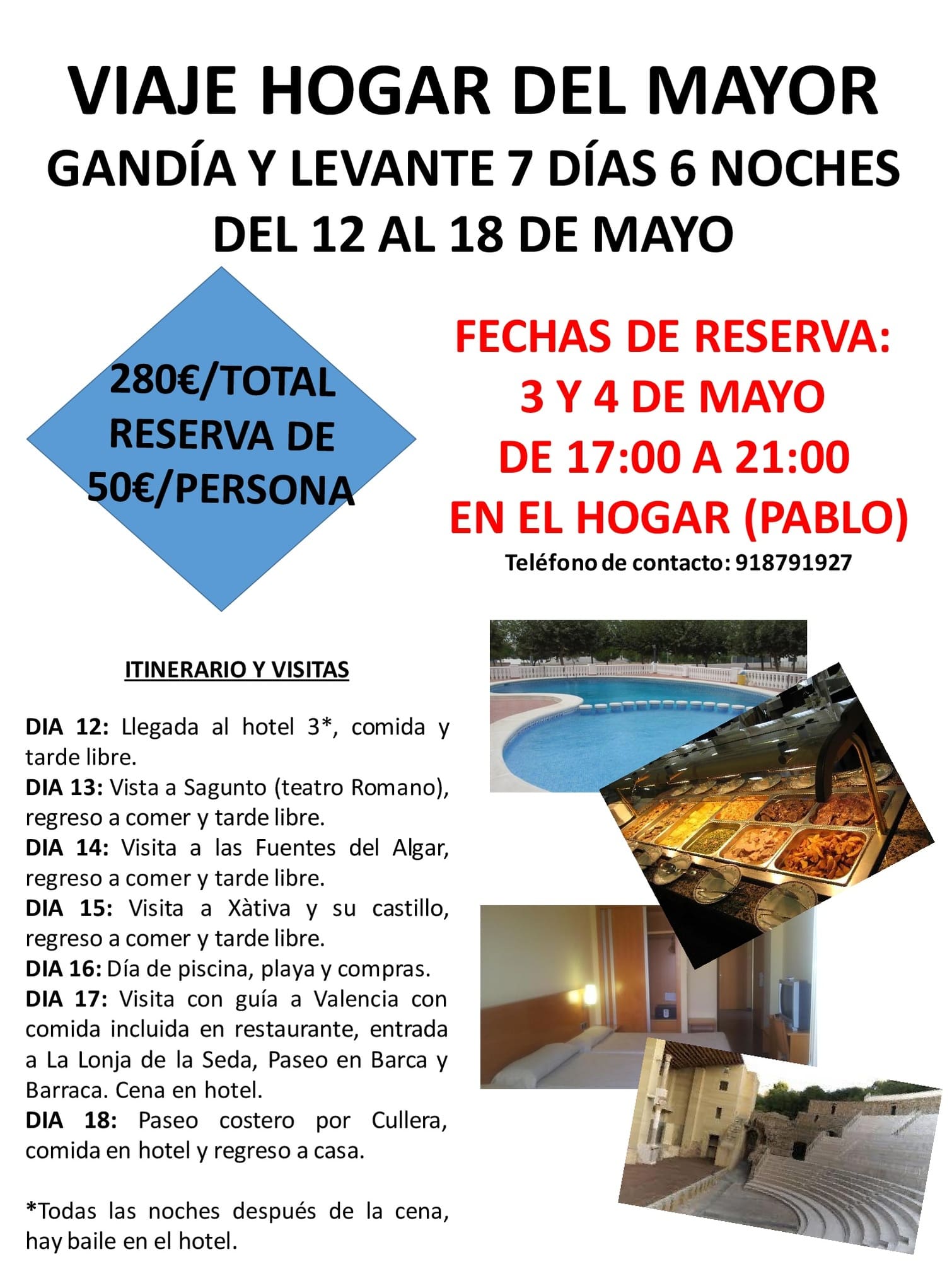 VIAJE HOGAR DEL MAYOR

GANDÍA Y LEVANTE 7 DÍAS 6 NOCHES

DEL 12 AL 18 DE MAYO

280€/TOTAL
RESERVA DE
50€/PERSONA

FECHAS DE RESERVA:
3 Y 4 DE MAYO
DE 17:00 A 21:00
EN EL HOGAR (PABLO)

Teléfono de contacto: 918791927

ITINERARIO Y VISITAS

DIA 12: Llegada al hotel 3*, comida y tarde libre.
DIA 13: Vista a Sagunto (teatro Romano), regreso a comer y tarde libre.
DIA 14: Visita a las Fuentes del Algar, regreso a comer y tarde libre.
DIA 15: Visita a Xàtiva y su castillo, regreso a comer y tarde libre.
DIA 16: Día de piscina, playa y compras.
DIA 17: Visita con guía a Valencia con comida incluida en restaurante, entrada a La Lonja de la Seda, Paseo en Barca y Barraca. Cena en hotel.
DIA 18: Paseo costero por Cullera, comida en hotel y regreso a casa.

*Todas las noches después de la cena, hay baile en el hotel.